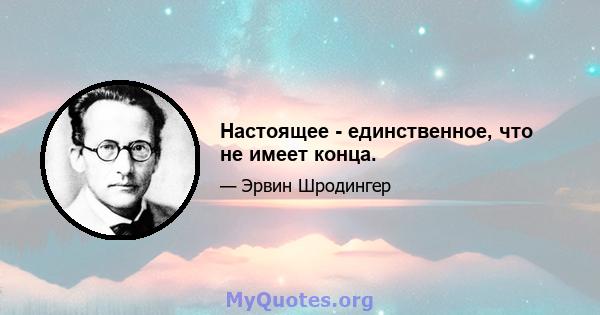 Настоящее - единственное, что не имеет конца.

— Эрвин Шродингер

MyQuotes.org